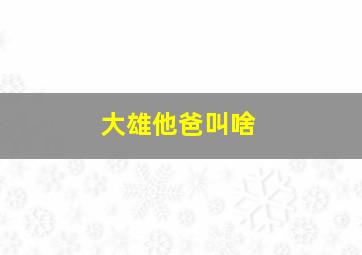 大雄他爸叫啥